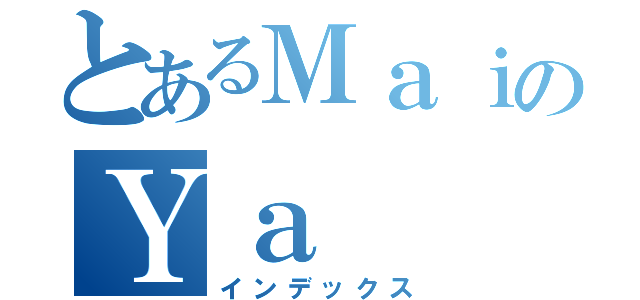 とあるＭａｉの
Ｙａ
インデックス